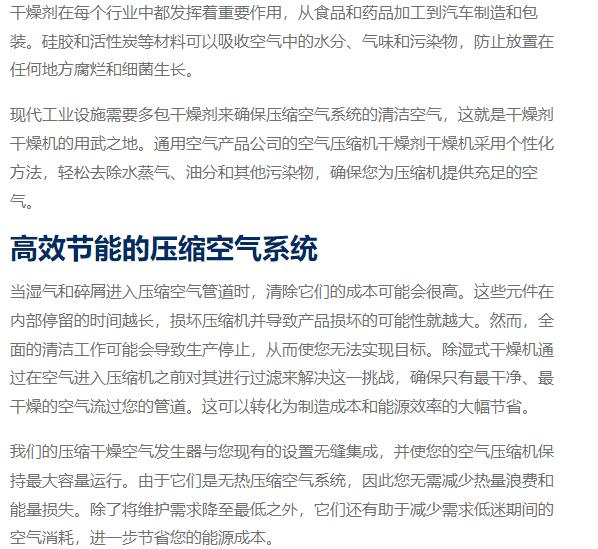 干燥剂在每个行业中都发挥着重要作用，从食品和药品加工到汽车制造和包装。硅胶和活性炭等材料可以吸收空气中的水分、气味和污染物，防止放置在任何地方腐烂和细菌生长。

现代工业设施需要多包干燥剂来确保压缩空气系统的清洁空气，这就是干燥剂干燥机的用武之地。通用空气产品公司的空气压缩机干燥剂干燥机采用个性化方法，轻松去除水蒸气、油分和其他污染物，确保您为压缩机提供充足的空气。

高效节能的压缩空气系统

当湿气和碎屑进入压缩空气管道时，清除它们的成本可能会很高。这些元件在内部停留的时间越长，损坏压缩机并导致产品损坏的可能性就越大。然而，全面的清洁工作可能会导致生产停止，从而使您无法实现目标。除湿式干燥机通过在空气进入压缩机之前对其进行过滤来解决这一挑战，确保只有最干净、最干燥的空气流过您的管道。这可以转化为制造成本和能源效率的大幅节省。

我们的压缩干燥空气发生器与您现有的设置无缝集成，并使您的空气压缩机保持最大容量运行。由于它们是无热压缩空气系统，因此您无需减少热量浪费和能量损失。除了将维护需求降至最低之外，它们还有助于减少需求低迷期间的空气消耗，进一步节省您的能源成本。